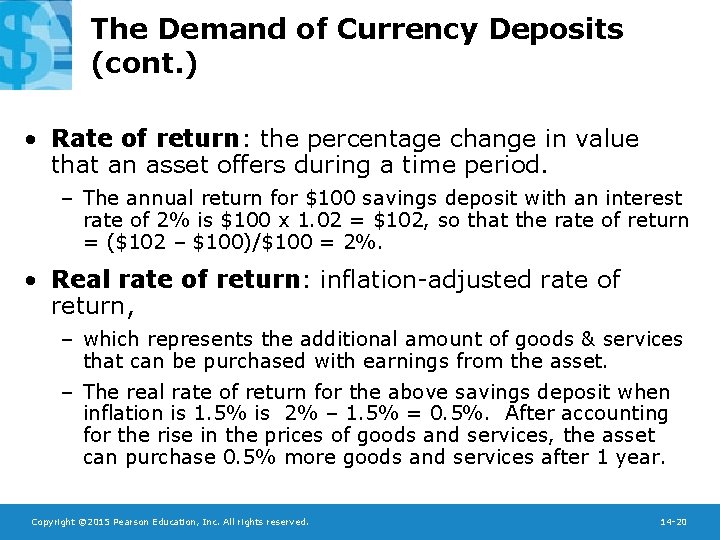 The Demand of Currency Deposits (cont.)

• **Rate of return**: the percentage change in value that an asset offers during a time period.

– The annual return for \$100 savings deposit with an interest rate of 2% is \$100 x 1.02 = \$102, so that the rate of return = (\$102 – \$100)/\$100 = 2%.

• **Real rate of return**: inflation-adjusted rate of return,

– which represents the additional amount of goods & services that can be purchased with earnings from the asset.

– The real rate of return for the above savings deposit when inflation is 1.5% is 2% – 1.5% = 0.5%. After accounting for the rise in the prices of goods and services, the asset can purchase 0.5% more goods and services after 1 year.

Copyright ©2015 Pearson Education, Inc. All rights reserved.

14-20